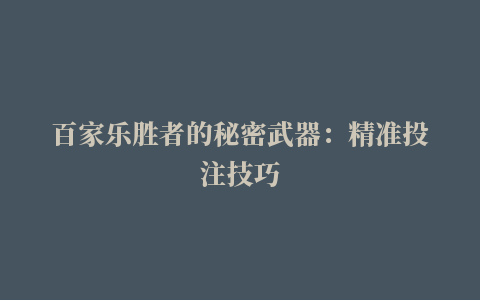 百家乐胜者的秘密武器：精准投注技巧